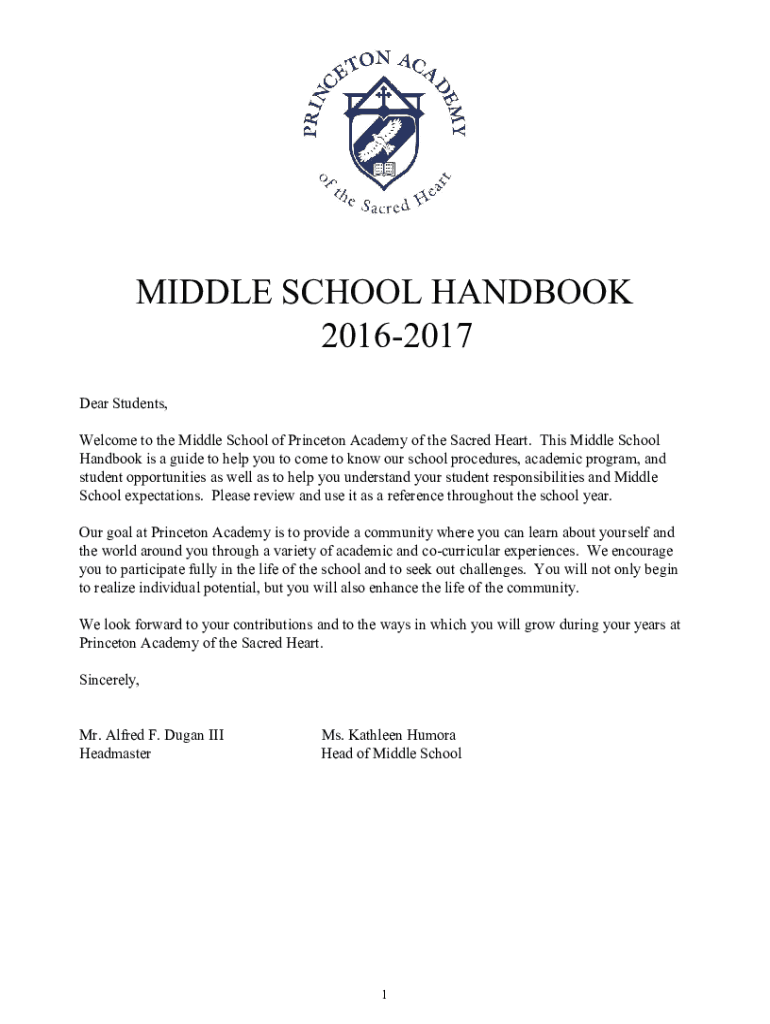 PRINCETON ACADEMY
of the Sacred Heart

MIDDLE SCHOOL HANDBOOK
2016-2017

Dear Students,

Welcome to the Middle School of Princeton Academy of the Sacred Heart. This Middle School Handbook is a guide to help you to come to know our school procedures, academic program, and student opportunities as well as to help you understand your student responsibilities and Middle School expectations. Please review and use it as a reference throughout the school year.

Our goal at Princeton Academy is to provide a community where you can learn about yourself and the world around you through a variety of academic and co-curricular experiences. We encourage you to participate fully in the life of the school and to seek out challenges. You will not only begin to realize individual potential, but you will also enhance the life of the community.

We look forward to your contributions and to the ways in which you will grow during your years at Princeton Academy of the Sacred Heart.

Sincerely,

Mr. Alfred F. Dugan III
Headmaster

Ms. Kathleen Humora
Head of Middle School

1